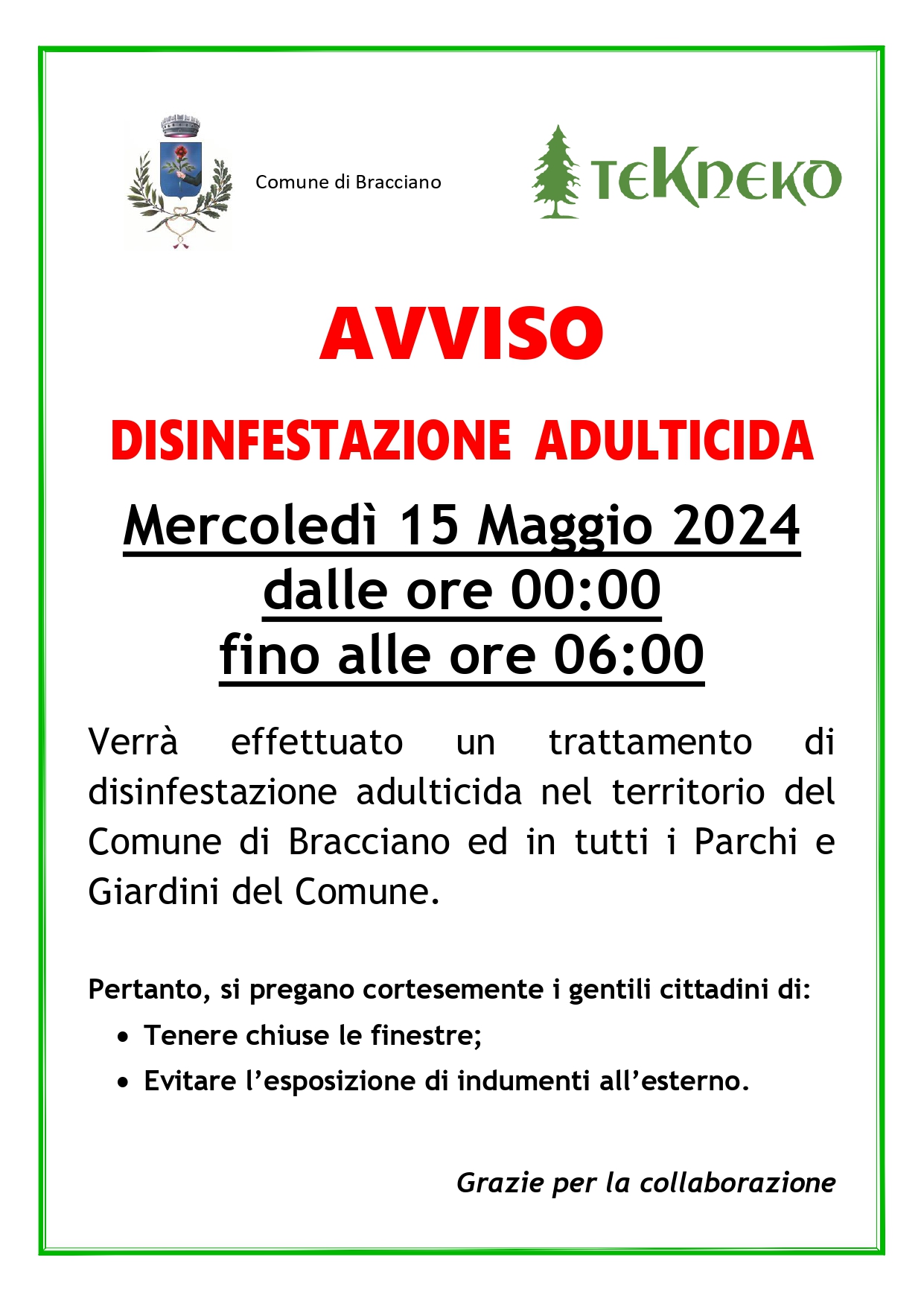 Comune di Bracciano

TEKNEKO

AVVISO

DISINFESTAZIONE ADULTICIDA

Mercoledì 15 Maggio 2024
dalle ore 00:00
fino alle ore 06:00

Verrà effettuato un trattamento di disinfestazione adulticida nel territorio del Comune di Bracciano ed in tutti i Parchi e Giardini del Comune.

Pertanto, si pregano cortesemente i gentili cittadini di:
• Tenere chiuse le finestre;
• Evitare l'esposizione di indumenti all'esterno.

Grazie per la collaborazione